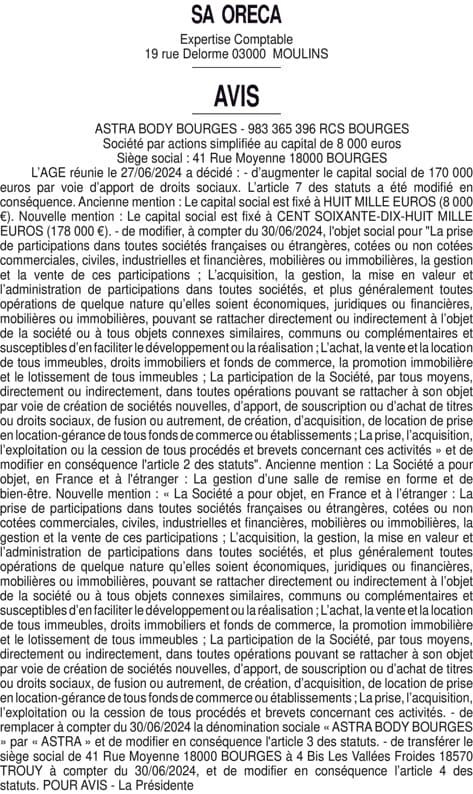 SA ORECA

Expertise Comptable
19 rue Delorme 03000 MOULINS

AVIS

ASTRA BODY BOURGES - 983 365 396 RCS BOURGES
Société par actions simplifiée au capital de 8 000 euros
Siège social : 41 Rue Moyenne 18000 BOURGES

L'AGE réunie le 27/06/2024 a décidé : - d'augmenter le capital social de 170 000 euros par voie d'apport de droits sociaux. L'article 7 des statuts a été modifié en conséquence. Ancienne mention : Le capital social est fixé à HUIT MILLE EUROS (8 000 €). Nouvelle mention : Le capital social est fixé à CENT SOIXANTE-DIX-HUIT MILLE EUROS (178 000 €). - de modifier, à compter du 30/06/2024, l'objet social pour "La prise de participations dans toutes sociétés françaises ou étrangères, cotées ou non cotées commerciales, civiles, industrielles et financières, mobilières ou immobilières, la gestion et la vente de ces participations ; L'acquisition, la gestion, la mise en valeur et l'administration de participations dans toutes sociétés, et plus généralement toutes opérations de quelque nature qu'elles soient économiques, juridiques ou financières, mobilières ou immobilières, pouvant se rattacher directement ou indirectement à l'objet de la société ou à tous objets connexes similaires, communs ou complémentaires et susceptibles d'en faciliter le développement ou la réalisation ; L'achat, la vente et la location de tous immeubles, droits immobiliers et fonds de commerce, la promotion immobilière et le lotissement de tous immeubles ; La participation de la Société, par tous moyens, directement ou indirectement, dans toutes opérations pouvant se rattacher à son objet par voie de création de sociétés nouvelles, d'apport, de souscription ou d'achat de titres ou droits sociaux, de fusion ou autrement, de création, d'acquisition, de location de prise en location-gérance de tous fonds de commerce ou établissements ; La prise, l'acquisition, l'exploitation ou la cession de tous procédés et brevets concernant ces activités » et de modifier en conséquence l'article 2 des statuts". Ancienne mention : La Société a pour objet, en France et à l'étranger : La gestion d'une salle de remise en forme et de bien-être. Nouvelle mention : « La Société a pour objet, en France et à l'étranger : La prise de participations dans toutes sociétés françaises ou étrangères, cotées ou non cotées commerciales, civiles, industrielles et financières, mobilières ou immobilières, la gestion et la vente de ces participations ; L'acquisition, la gestion, la mise en valeur et l'administration de participations dans toutes sociétés, et plus généralement toutes opérations de quelque nature qu'elles soient économiques, juridiques ou financières, mobilières ou immobilières, pouvant se rattacher directement ou indirectement à l'objet de la société ou à tous objets connexes similaires, communs ou complémentaires et susceptibles d'en faciliter le développement ou la réalisation ; L'achat, la vente et la location de tous immeubles, droits immobiliers et fonds de commerce, la promotion immobilière et le lotissement de tous immeubles ; La participation de la Société, par tous moyens, directement ou indirectement, dans toutes opérations pouvant se rattacher à son objet par voie de création de sociétés nouvelles, d'apport, de souscription ou d'achat de titres ou droits sociaux, de fusion ou autrement, de création, d'acquisition, de location de prise en location-gérance de tous fonds de commerce ou établissements ; La prise, l'acquisition, l'exploitation ou la cession de tous procédés et brevets concernant ces activités. - de remplacer à compter du 30/06/2024 la dénomination sociale « ASTRA BODY BOURGES » par « ASTRA » et de modifier en conséquence l'article 3 des statuts. - de transférer le siège social de 41 Rue Moyenne 18000 BOURGES à 4 Bis Les Vallées Froides 18570 TROUY à compter du 30/06/2024, et de modifier en conséquence l'article 4 des statuts. POUR AVIS - La Présidente